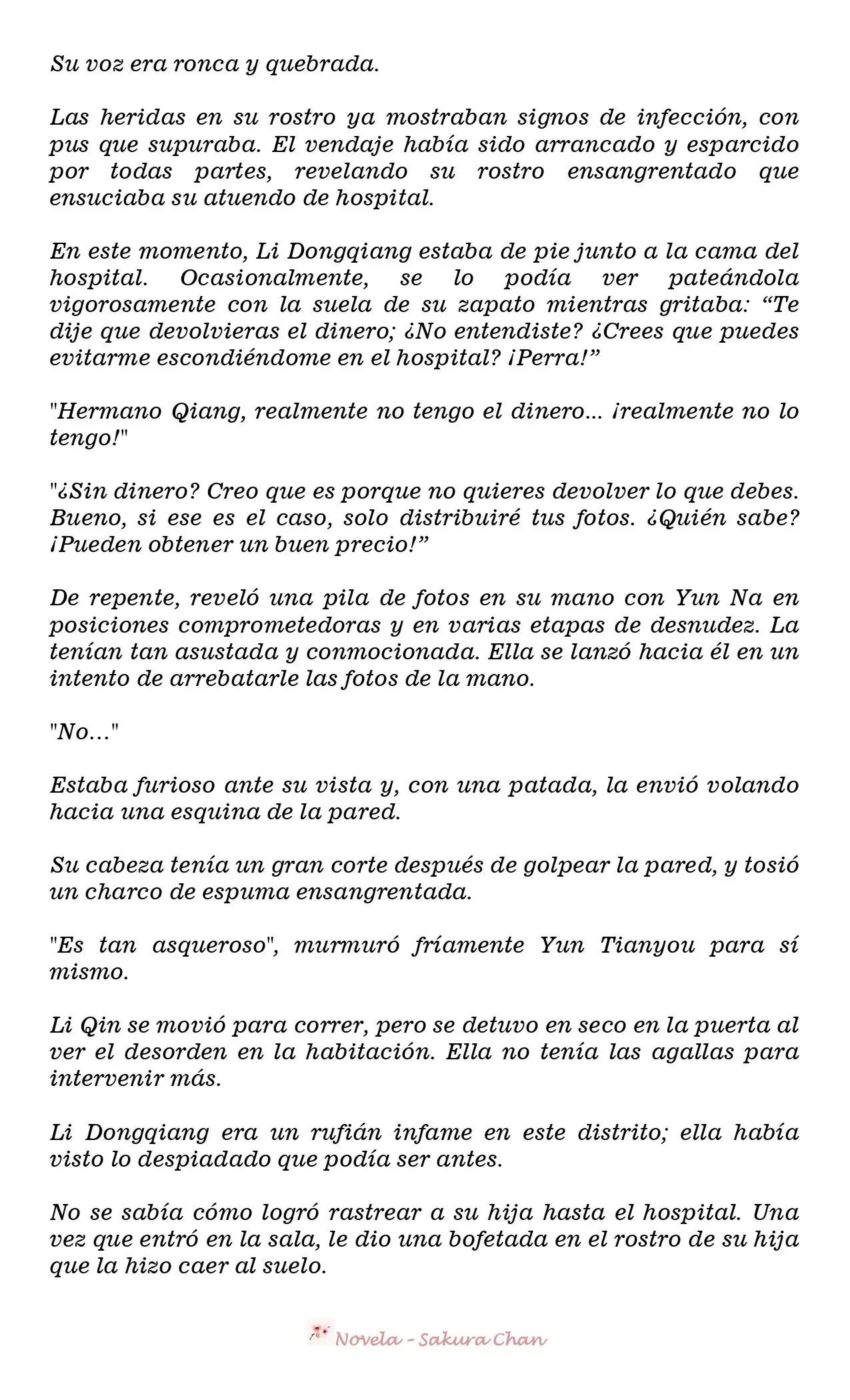 Su voz era ronca y quebrada.

Las heridas en su rostro ya mostraban signos de infección, con pus que supuraba. El vendaje había sido arrancado y esparcido por todas partes, revelando su rostro ensangrentado que ensuciaba su atuendo de hospital.

En este momento, Li Dongqiang estaba de pie junto a la cama del hospital. Ocasionalmente, se lo podía ver pateándola vigorosamente con la suela de su zapato mientras gritaba: “Te dije que devolvieras el dinero; ¿No entendiste? ¿Crees que puedes evitarme escondiéndome en el hospital? ¡Perra!”

"Hermano Qiang, realmente no tengo el dinero... ¡realmente no lo tengo!"

"¿Sin dinero? Creo que es porque no quieres devolver lo que debes. Bueno, si ese es el caso, solo distribuiré tus fotos. ¿Quién sabe? ¡Pueden obtener un buen precio!”

De repente, reveló una pila de fotos en su mano con Yun Na en posiciones comprometedoras y en varias etapas de desnudez. La tenían tan asustada y conmocionada. Ella se lanzó hacia él en un intento de arrebatarle las fotos de la mano.

"No..."

Estaba furioso ante su vista y, con una patada, la envió volando hacia una esquina de la pared.

Su cabeza tenía un gran corte después de golpear la pared, y tosió un charco de espuma ensangrentada.

"Es tan asqueroso", murmuró fríamente Yun Tianyou para sí mismo.

Li Qin se movió para correr, pero se detuvo en seco en la puerta al ver el desorden en la habitación. Ella no tenía las agallas para intervenir más.

Li Dongqiang era un rufián infame en este distrito; ella había visto lo despiadado que podía ser antes.

No se sabía cómo logró rastrear a su hija hasta el hospital. Una vez que entró en la sala, le dio una bofetada en el rostro de su hija que la hizo caer al suelo.

Novela - Sakura Chan